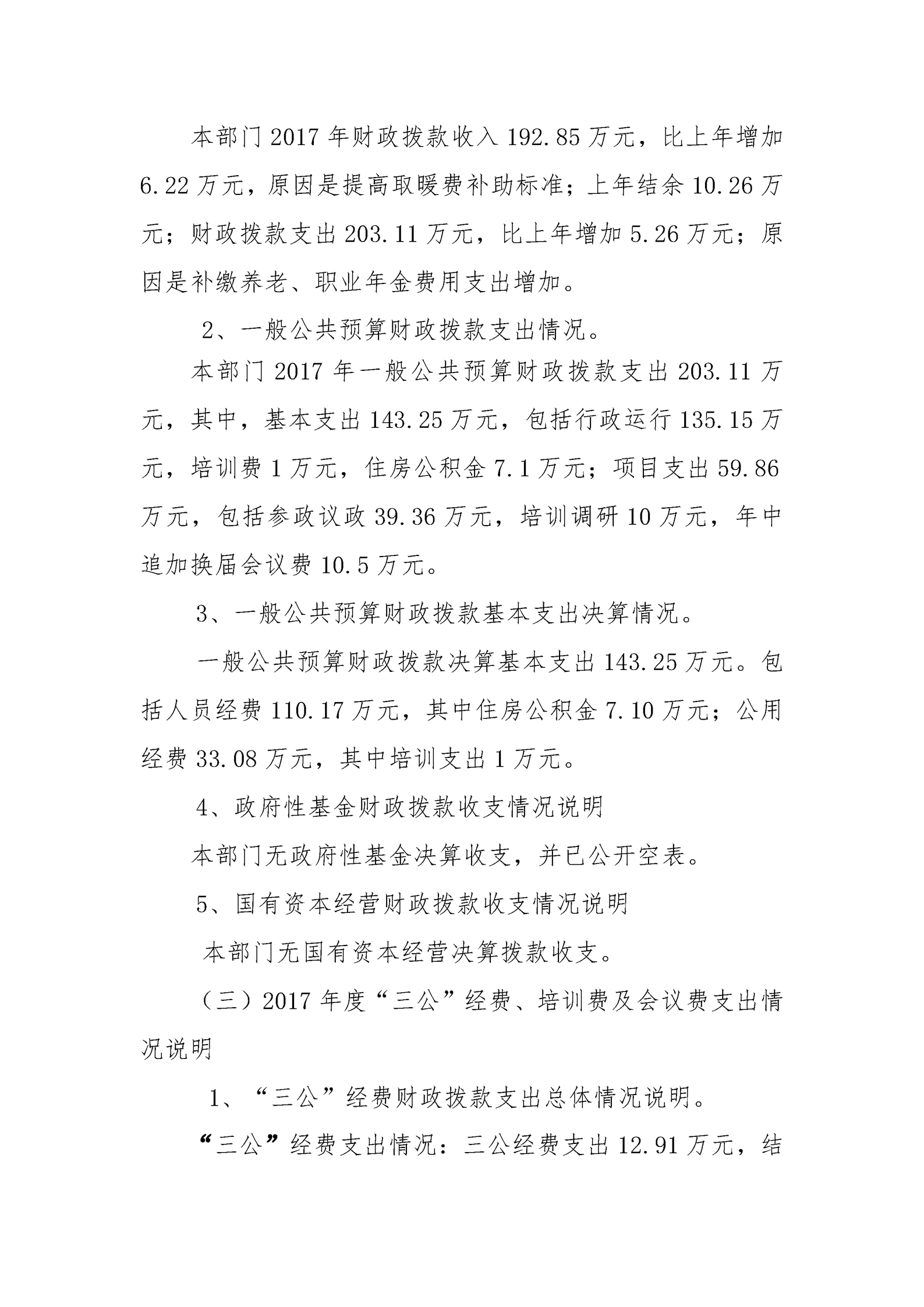 本部门 2017 年财政拨款收入 192.85 万元，比上年增加 6.22 万元，原因是提高取暖费补助标准；上年结余 10.26 万元；财政拨款支出 203.11 万元，比上年增加 5.26 万元；原因是补缴养老、职业年金费用支出增加。

2、一般公共预算财政拨款支出情况。

本部门 2017 年一般公共预算财政拨款支出 203.11 万元，其中，基本支出 143.25 万元，包括行政运行 135.15 万元，培训费 1 万元，住房公积金 7.1 万元；项目支出 59.86 万元，包括参政议政 39.36 万元，培训调研 10 万元，年中追加换届会议费 10.5 万元。

3、一般公共预算财政拨款基本支出决算情况。

一般公共预算财政拨款决算基本支出 143.25 万元。包括人员经费 110.17 万元，其中住房公积金 7.10 万元；公用经费 33.08 万元，其中培训支出 1 万元。

4、政府性基金财政拨款收支情况说明

本部门无政府性基金决算收支，并已公开空表。

5、国有资本经营财政拨款收支情况说明

本部门无国有资本经营决算拨款收支。

（三）2017 年度“三公”经费、培训费及会议费支出情况说明

1、“三公”经费财政拨款支出总体情况说明。

“三公”经费支出情况：三公经费支出 12.91 万元，结